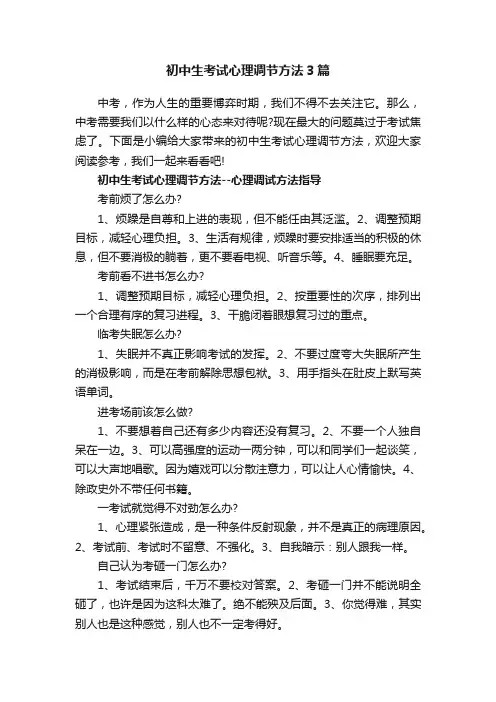 初中生考试心理调节方法3篇

中考，作为人生的重要博弈时期，我们不得不去关注它。那么，中考需要我们以什么样的心态来对待呢?现在最大的问题莫过于考试焦虑了。下面是小编给大家带来的初中生考试心理调节方法，欢迎大家阅读参考，我们一起来看看吧!

初中生考试心理调节方法--心理调试方法指导

考前烦了怎么办?

1、烦躁是自尊和上进的表现，但不能任由其泛滥。2、调整预期目标，减轻心理负担。3、生活有规律，烦躁时要安排适当的积极的休息，但不要消极的躺着，更不要看电视、听音乐等。4、睡眠要充足。

考前看不进书怎么办?

1、调整预期目标，减轻心理负担。2、按重要性的次序，排列出一个合理有序的复习进程。3、干脆闭着眼想复习过的重点。

临考失眠怎么办?

1、失眠并不真正影响考试的发挥。2、不要过度夸大失眠所产生的消极影响，而是在考前解除思想包袱。3、用手指头在肚皮上默写英语单词。

进考场前该怎么做?

1、不要想着自己还有多少内容还没有复习。2、不要一个人独自呆在一边。3、可以高强度的运动一两分钟，可以和同学们一起谈笑，可以大声地唱歌。因为嬉戏可以分散注意力，可以让人心情愉快。4、除政史外不带任何书籍。

一考试就觉得不对劲怎么办?

1、心理紧张造成，是一种条件反射现象，并不是真正的病理原因。2、考试前、考试时不留意、不强化。3、自我暗示：别人跟我一样。

自己认为考砸一门怎么办?

1、考试结束后，千万不要校对答案。2、考砸一门并不能说明全砸了，也许是因为这科太难了。绝不能殃及后面。3、你觉得难，其实别人也是这种感觉，别人也不一定考得好。